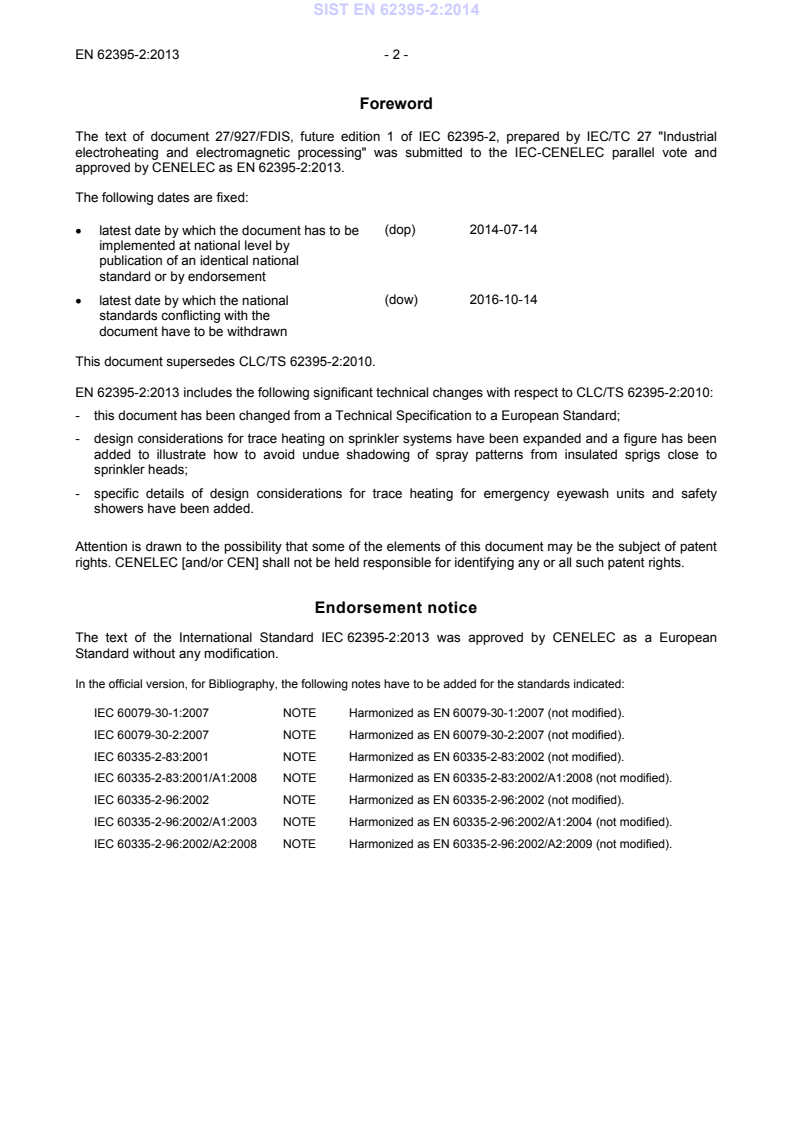 SIST EN 62395-2:2014

EN 62395-2:2013 - 2 -

Foreword

The text of document 27/927/FDIS, future edition 1 of IEC 62395-2, prepared by IEC/TC 27 "Industrial electroheating and electromagnetic processing" was submitted to the IEC-CENELEC parallel vote and approved by CENELEC as EN 62395-2:2013.

The following dates are fixed:

• latest date by which the document has to be implemented at national level by publication of an identical national standard or by endorsement (dop) 2014-07-14

• latest date by which the national standards conflicting with the document have to be withdrawn (dow) 2016-10-14

This document supersedes CLC/TS 62395-2:2010.

EN 62395-2:2013 includes the following significant technical changes with respect to CLC/TS 62395-2:2010:

- this document has been changed from a Technical Specification to a European Standard;

- design considerations for trace heating on sprinkler systems have been expanded and a figure has been added to illustrate how to avoid undue shadowing of spray patterns from insulated sprigs close to sprinkler heads;

- specific details of design considerations for trace heating for emergency eyewash units and safety showers have been added.

Attention is drawn to the possibility that some of the elements of this document may be the subject of patent rights. CENELEC [and/or CEN] shall not be held responsible for identifying any or all such patent rights.

Endorsement notice

The text of the International Standard IEC 62395-2:2013 was approved by CENELEC as a European Standard without any modification.

In the official version, for Bibliography, the following notes have to be added for the standards indicated:

| IEC 60079-30-1:2007 | NOTE | Harmonized as EN 60079-30-1:2007 (not modified). |
|---|---|---|
| IEC 60079-30-2:2007 | NOTE | Harmonized as EN 60079-30-2:2007 (not modified). |
| IEC 60335-2-83:2001 | NOTE | Harmonized as EN 60335-2-83:2002 (not modified). |
| IEC 60335-2-83:2001/A1:2008 | NOTE | Harmonized as EN 60335-2-83:2002/A1:2008 (not modified). |
| IEC 60335-2-96:2002 | NOTE | Harmonized as EN 60335-2-96:2002 (not modified). |
| IEC 60335-2-96:2002/A1:2003 | NOTE | Harmonized as EN 60335-2-96:2002/A1:2004 (not modified). |
| IEC 60335-2-96:2002/A2:2008 | NOTE | Harmonized as EN 60335-2-96:2002/A2:2009 (not modified). |